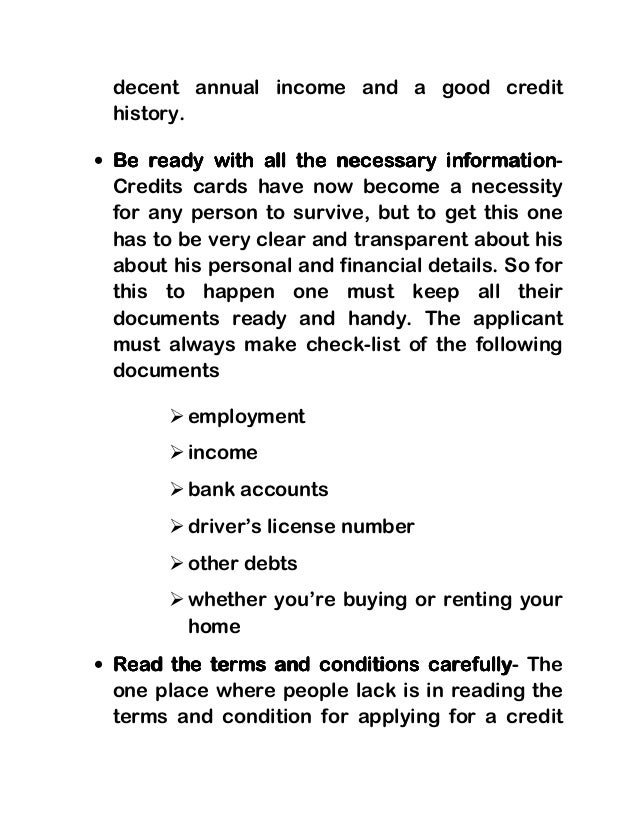 decent annual income and a good credit history.

• Be ready with all the necessary information- Credits cards have now become a necessity for any person to survive, but to get this one has to be very clear and transparent about his about his personal and financial details. So for this to happen one must keep all their documents ready and handy. The applicant must always make check-list of the following documents

➢ employment
➢ income
➢ bank accounts
➢ driver's license number
➢ other debts
➢ whether you're buying or renting your home

• Read the terms and conditions carefully- The one place where people lack is in reading the terms and condition for applying for a credit